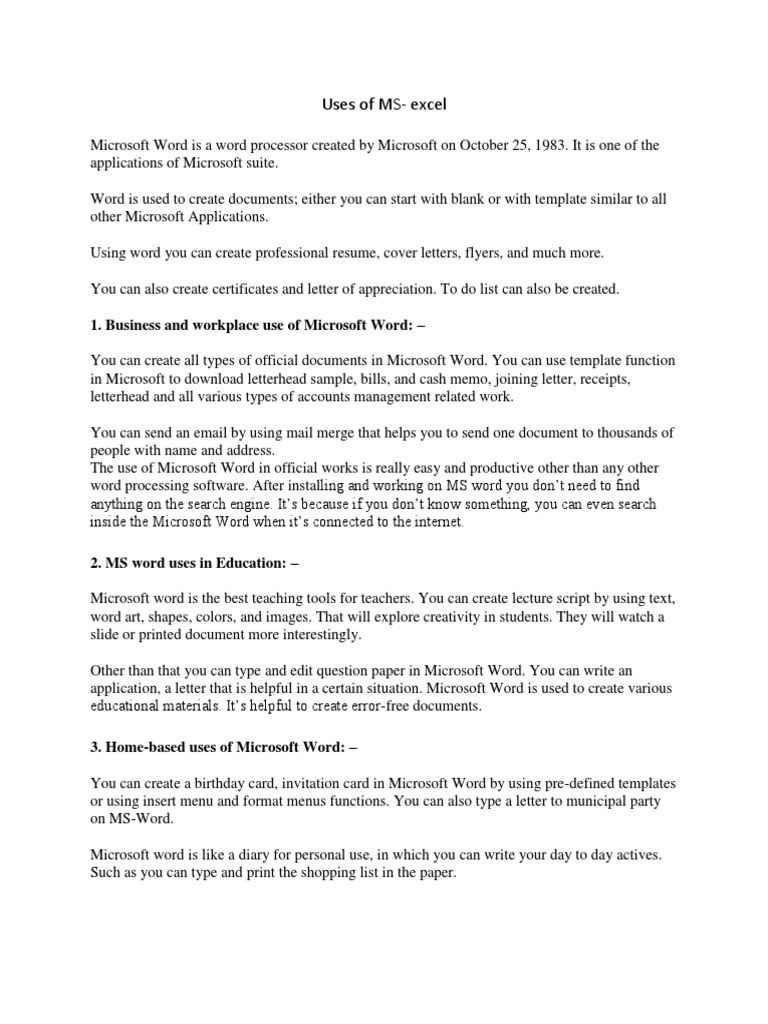 Uses of MS- excel

Microsoft Word is a word processor created by Microsoft on October 25, 1983. It is one of the applications of Microsoft suite.

Word is used to create documents; either you can start with blank or with template similar to all other Microsoft Applications.

Using word you can create professional resume, cover letters, flyers, and much more.

You can also create certificates and letter of appreciation. To do list can also be created.

1. Business and workplace use of Microsoft Word: –

You can create all types of official documents in Microsoft Word. You can use template function in Microsoft to download letterhead sample, bills, and cash memo, joining letter, receipts, letterhead and all various types of accounts management related work.

You can send an email by using mail merge that helps you to send one document to thousands of people with name and address.
The use of Microsoft Word in official works is really easy and productive other than any other word processing software. After installing and working on MS word you don't need to find anything on the search engine. It's because if you don't know something, you can even search inside the Microsoft Word when it's connected to the internet.

2. MS word uses in Education: –

Microsoft word is the best teaching tools for teachers. You can create lecture script by using text, word art, shapes, colors, and images. That will explore creativity in students. They will watch a slide or printed document more interestingly.

Other than that you can type and edit question paper in Microsoft Word. You can write an application, a letter that is helpful in a certain situation. Microsoft Word is used to create various educational materials. It's helpful to create error-free documents.

3. Home-based uses of Microsoft Word: –

You can create a birthday card, invitation card in Microsoft Word by using pre-defined templates or using insert menu and format menus functions. You can also type a letter to municipal party on MS-Word.

Microsoft word is like a diary for personal use, in which you can write your day to day actives. Such as you can type and print the shopping list in the paper.